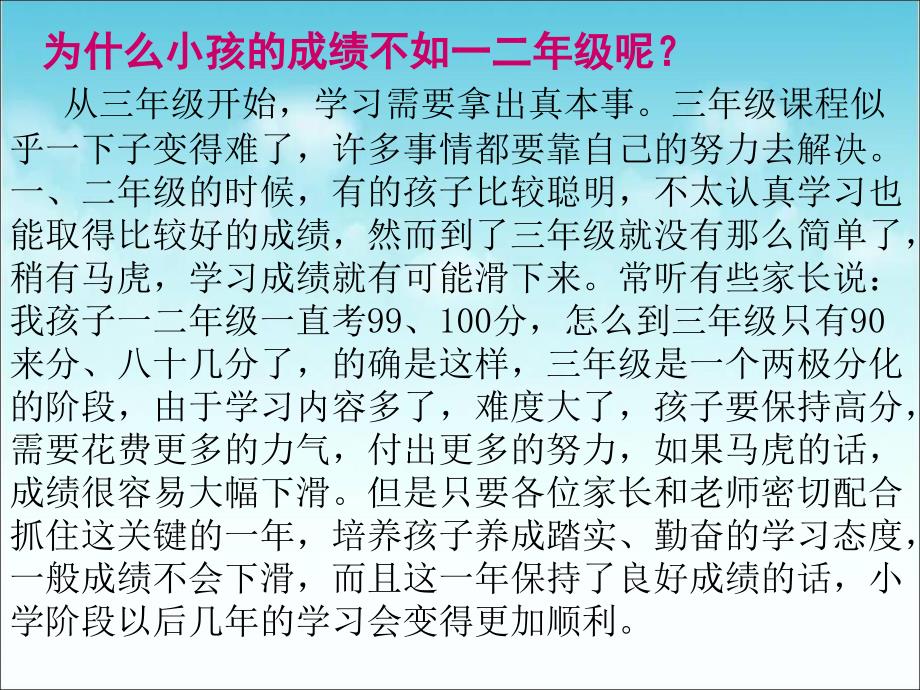 为什么小孩的成绩不如一二年级呢？

从三年级开始，学习需要拿出真本事。三年级课程似乎一下子变得难了，许多事情都要靠自己的努力去解决。一、二年级的时候，有的孩子比较聪明，不太认真学习也能取得比较好的成绩，然而到了三年级就没有那么简单了，稍有马虎，学习成绩就有可能滑下来。常听有些家长说：我孩子一二年级一直考99、100分，怎么到三年级只有90来分、八十几分了，的确是这样，三年级是一个两极分化的阶段，由于学习内容多了，难度大了，孩子要保持高分，需要花费更多的力气，付出更多的努力，如果马虎的话，成绩很容易大幅下滑。但是只要各位家长和老师密切配合抓住这关键的一年，培养孩子养成踏实、勤奋的学习态度，一般成绩不会下滑，而且这一年保持了良好成绩的话，小学阶段以后几年的学习会变得更加顺利。